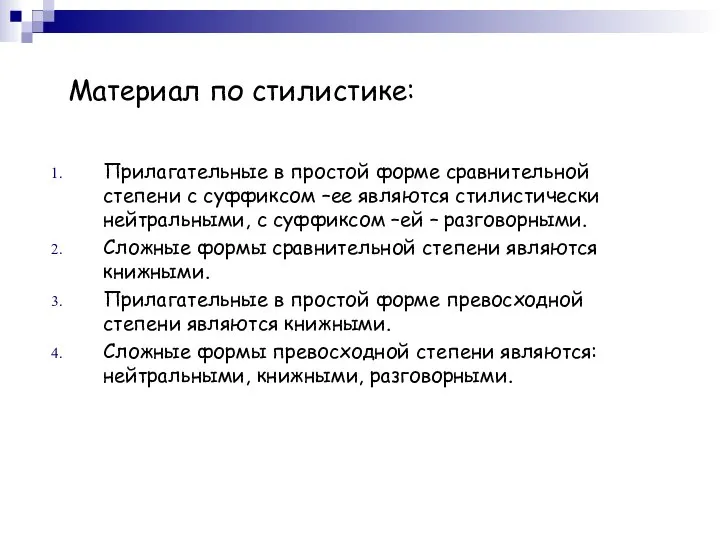 Материал по стилистике:

1. Прилагательные в простой форме сравнительной степени с суффиксом –ее являются стилистически нейтральными, с суффиксом –ей – разговорными.
2. Сложные формы сравнительной степени являются книжными.
3. Прилагательные в простой форме превосходной степени являются книжными.
4. Сложные формы превосходной степени являются: нейтральными, книжными, разговорными.